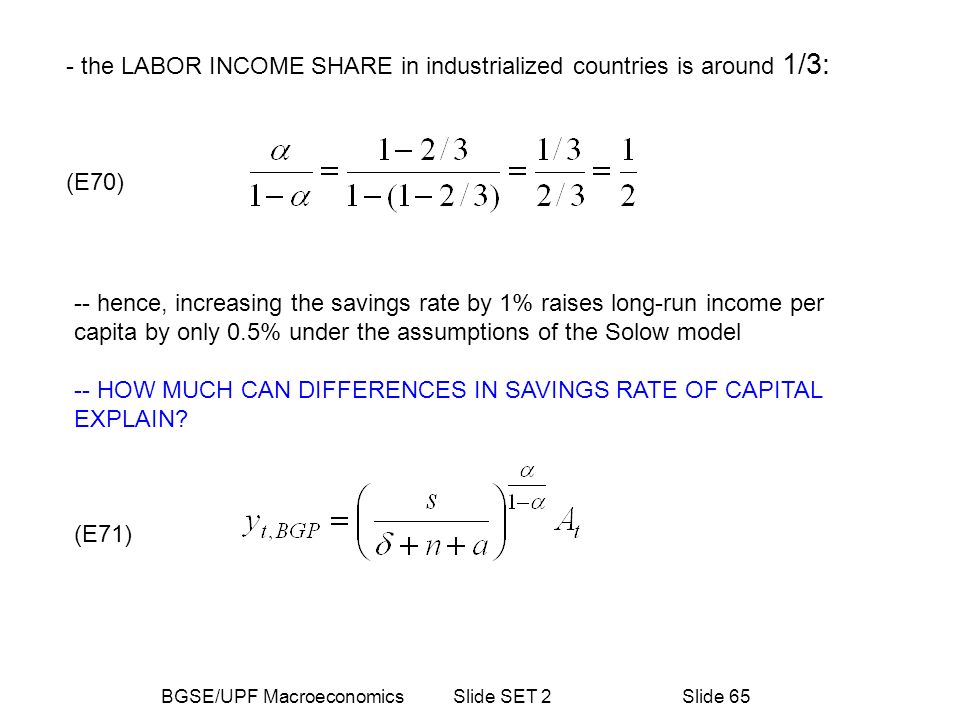 - the LABOR INCOME SHARE in industrialized countries is around 1/3:

(E70) $\frac{\alpha}{1-\alpha} = \frac{1-2/3}{1-(1-2/3)} = \frac{1/3}{2/3} = \frac{1}{2}$

-- hence, increasing the savings rate by 1% raises long-run income per capita by only 0.5% under the assumptions of the Solow model

-- HOW MUCH CAN DIFFERENCES IN SAVINGS RATE OF CAPITAL EXPLAIN?

(E71) $y_{t,BGP} = \left(\frac{s}{\delta+n+a}\right)^{\frac{\alpha}{1-\alpha}} A_t$

BGSE/UPF Macroeconomics Slide SET 2 Slide 65